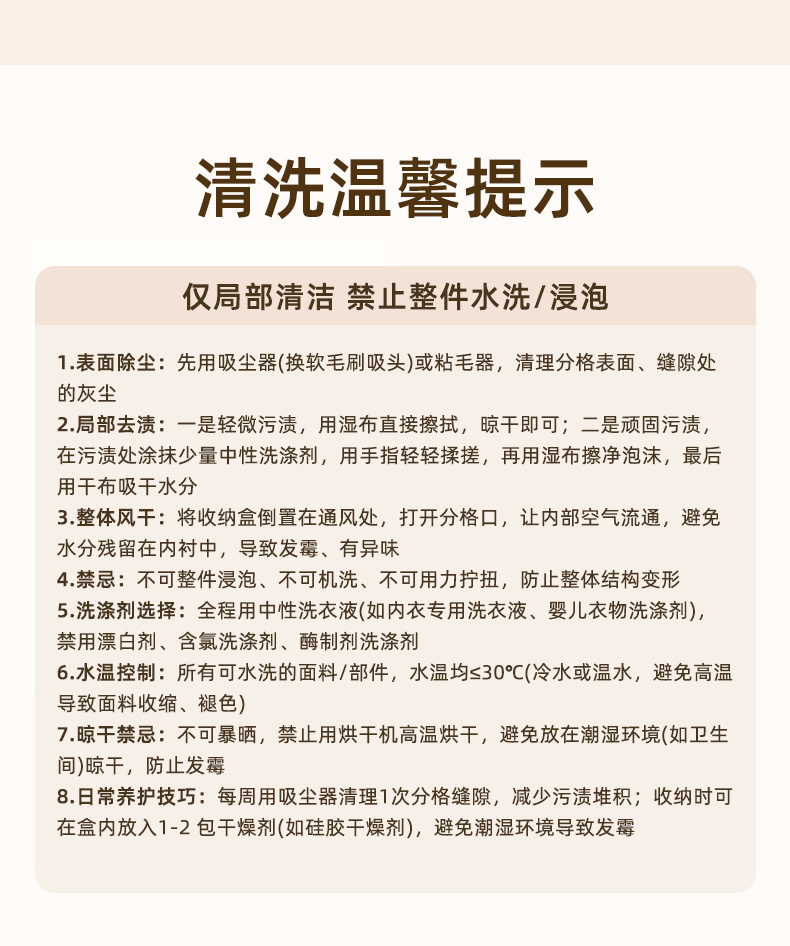 清洗温馨提示

仅局部清洁 禁止整件水洗/浸泡

1.表面除尘：先用吸尘器(换软毛刷吸头)或粘毛器，清理分格表面、缝隙处的灰尘
2.局部去渍：一是轻微污渍，用湿布直接擦拭，晾干即可；二是顽固污渍，在污渍处涂抹少量中性洗涤剂，用手指轻轻揉搓，再用湿布擦净泡沫，最后用干布吸干水分
3.整体风干：将收纳盒倒置在通风处，打开分格口，让内部空气流通，避免水分残留在内衬中，导致发霉、有异味
4.禁忌：不可整件浸泡、不可机洗、不可用力拧扭，防止整体结构变形
5.洗涤剂选择：全程用中性洗衣液(如内衣专用洗衣液、婴儿衣物洗涤剂)，禁用漂白剂、含氯洗涤剂、酶制剂洗涤剂
6.水温控制：所有可水洗的面料/部件，水温均≤30℃(冷水或温水，避免高温导致面料收缩、褪色)
7.晾干禁忌：不可暴晒，禁止用烘干机高温烘干，避免放在潮湿环境(如卫生间)晾干，防止发霉
8.日常养护技巧：每周用吸尘器清理1次分格缝隙，减少污渍堆积；收纳时可在盒内放入1-2 包干燥剂(如硅胶干燥剂)，避免潮湿环境导致发霉